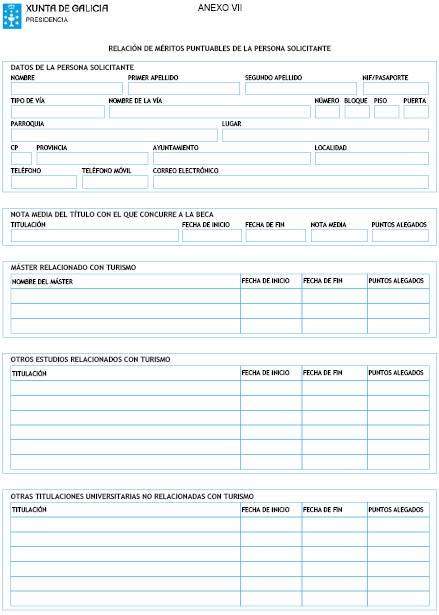 XUNTA DE GALICIA
PRESIDENCIA

ANEXO VII

RELACIÓN DE MÉRITOS PUNTUABLES DE LA PERSONA SOLICITANTE

DATOS DE LA PERSONA SOLICITANTE
NOMBRE
PRIMER APELLIDO
SEGUNDO APELLIDO
NIF/PASAPORTE
TIPO DE VÍA
NOMBRE DE LA VÍA
NÚMERO
BLOQUE
PISO
PUERTA
PARROQUIA
LUGAR
CP
PROVINCIA
AYUNTAMIENTO
LOCALIDAD
TELÉFONO
TELÉFONO MÓVIL
CORREO ELECTRÓNICO

NOTA MEDIA DEL TÍTULO CON EL QUE CONCURRE A LA BECA
TITULACIÓN
FECHA DE INICIO
FECHA DE FIN
NOTA MEDIA
PUNTOS ALEGADOS

MÁSTER RELACIONADO CON TURISMO

| NOMBRE DEL MÁSTER | FECHA DE INICIO | FECHA DE FIN | PUNTOS ALEGADOS |
|---|---|---|---|
| | | | |
| | | | |
| | | | |

OTROS ESTUDIOS RELACIONADOS CON TURISMO

| TITULACIÓN | FECHA DE INICIO | FECHA DE FIN | PUNTOS ALEGADOS |
|---|---|---|---|
| | | | |
| | | | |
| | | | |
| | | | |
| | | | |
| | | | |

OTRAS TITULACIONES UNIVERSITARIAS NO RELACIONADAS CON TURISMO

| TITULACIÓN | FECHA DE INICIO | FECHA DE FIN | PUNTOS ALEGADOS |
|---|---|---|---|
| | | | |
| | | | |
| | | | |
| | | | |
| | | | |
| | | | |